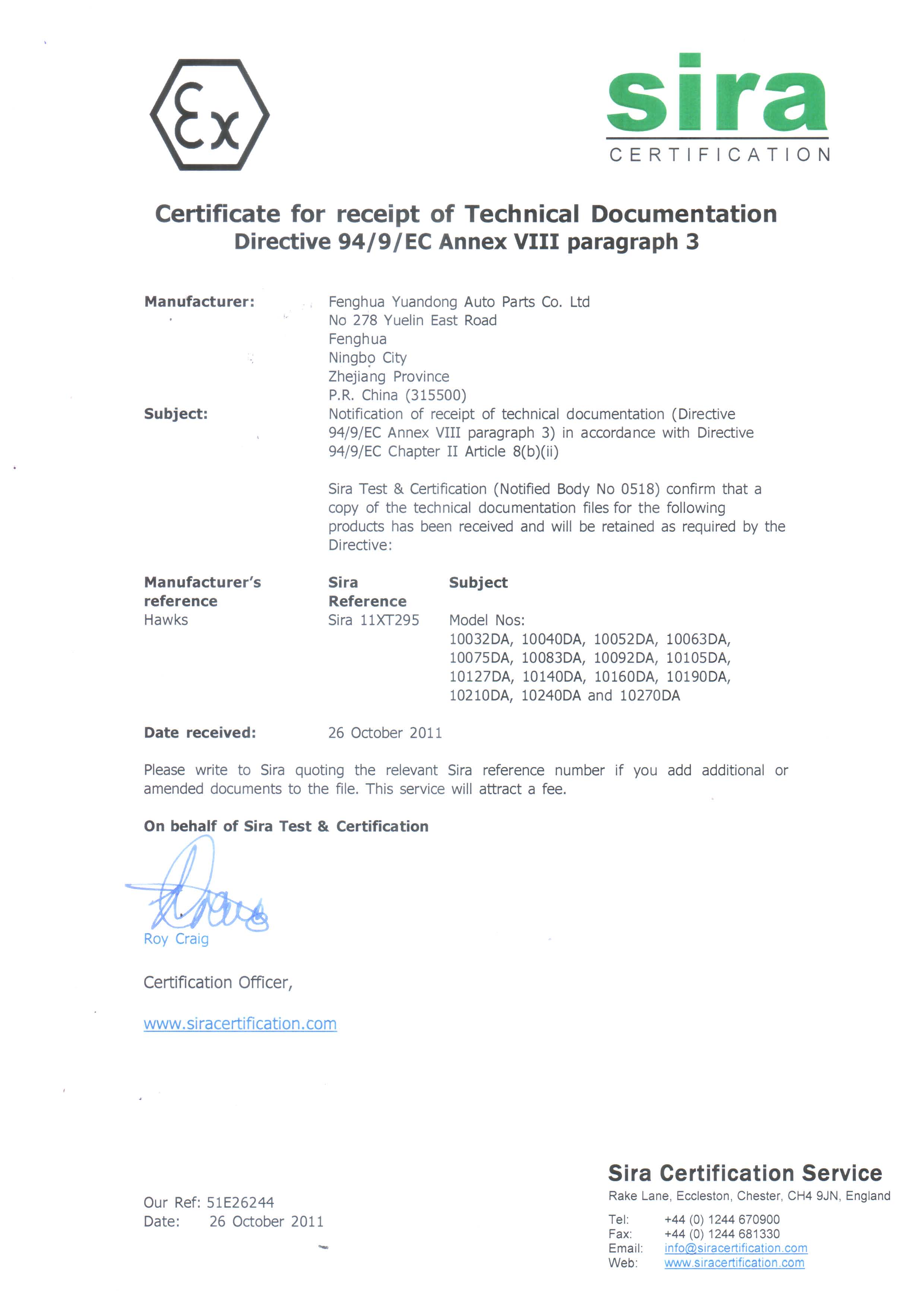 Ex

sira
CERTIFICATION

Certificate for receipt of Technical Documentation
Directive 94/9/EC Annex VIII paragraph 3

Manufacturer: Fenghua Yuandong Auto Parts Co. Ltd
No 278 Yuelin East Road
Fenghua
Ningbo City
Zhejiang Province
P.R. China (315500)

Subject: Notification of receipt of technical documentation (Directive 94/9/EC Annex VIII paragraph 3) in accordance with Directive 94/9/EC Chapter II Article 8(b)(ii)

Sira Test & Certification (Notified Body No 0518) confirm that a copy of the technical documentation files for the following products has been received and will be retained as required by the Directive:

| Manufacturer's reference | Sira Reference | Subject |
|---|---|---|
| Hawks | Sira 11XT295 | Model Nos: 10032DA, 10040DA, 10052DA, 10063DA, 10075DA, 10083DA, 10092DA, 10105DA, 10127DA, 10140DA, 10160DA, 10190DA, 10210DA, 10240DA and 10270DA |

Date received: 26 October 2011

Please write to Sira quoting the relevant Sira reference number if you add additional or amended documents to the file. This service will attract a fee.

On behalf of Sira Test & Certification

Roy Craig

Certification Officer,

www.siracertification.com

Our Ref: 51E26244
Date: 26 October 2011

Sira Certification Service
Rake Lane, Eccleston, Chester, CH4 9JN, England
Tel: +44 (0) 1244 670900
Fax: +44 (0) 1244 681330
Email: info@siracertification.com
Web: www.siracertification.com